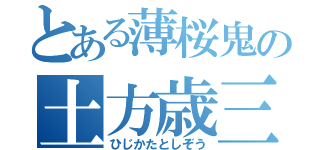 とある薄桜鬼の
土方歳三
ひじかたとしぞう